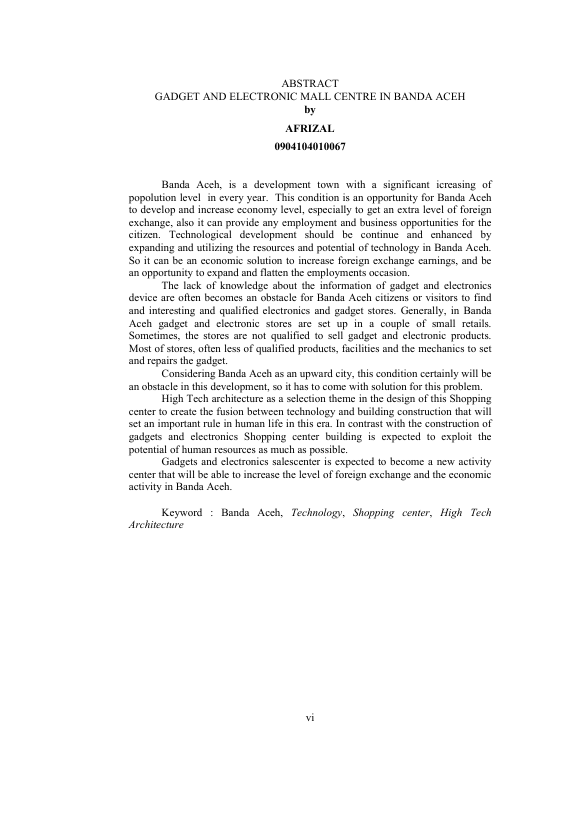 ABSTRACT
GADGET AND ELECTRONIC MALL CENTRE IN BANDA ACEH
by
AFRIZAL
0904104010067

Banda Aceh, is a development town with a significant icreasing of popolution level in every year. This condition is an opportunity for Banda Aceh to develop and increase economy level, especially to get an extra level of foreign exchange, also it can provide any employment and business opportunities for the citizen. Technological development should be continue and enhanced by expanding and utilizing the resources and potential of technology in Banda Aceh. So it can be an economic solution to increase foreign exchange earnings, and be an opportunity to expand and flatten the employments occasion.

The lack of knowledge about the information of gadget and electronics device are often becomes an obstacle for Banda Aceh citizens or visitors to find and interesting and qualified electronics and gadget stores. Generally, in Banda Aceh gadget and electronic stores are set up in a couple of small retails. Sometimes, the stores are not qualified to sell gadget and electronic products. Most of stores, often less of qualified products, facilities and the mechanics to set and repairs the gadget.

Considering Banda Aceh as an upward city, this condition certainly will be an obstacle in this development, so it has to come with solution for this problem.

High Tech architecture as a selection theme in the design of this Shopping center to create the fusion between technology and building construction that will set an important rule in human life in this era. In contrast with the construction of gadgets and electronics Shopping center building is expected to exploit the potential of human resources as much as possible.

Gadgets and electronics salescenter is expected to become a new activity center that will be able to increase the level of foreign exchange and the economic activity in Banda Aceh.

Keyword : Banda Aceh, Technology, Shopping center, High Tech Architecture

vi